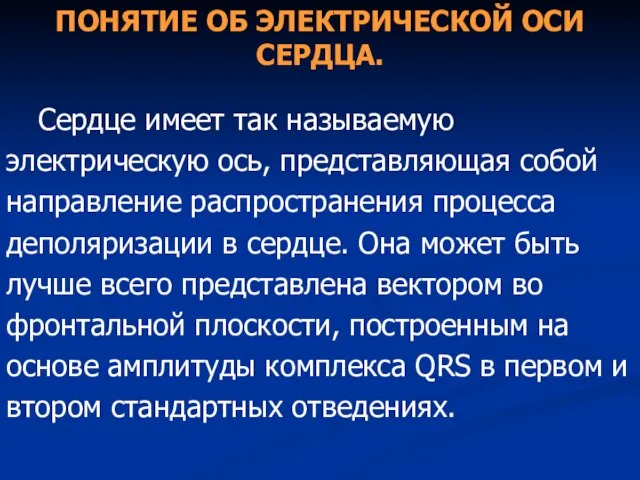 ПОНЯТИЕ ОБ ЭЛЕКТРИЧЕСКОЙ ОСИ СЕРДЦА.

Сердце имеет так называемую электрическую ось, представляющая собой направление распространения процесса деполяризации в сердце. Она может быть лучше всего представлена вектором во фронтальной плоскости, построенным на основе амплитуды комплекса QRS в первом и втором стандартных отведениях.